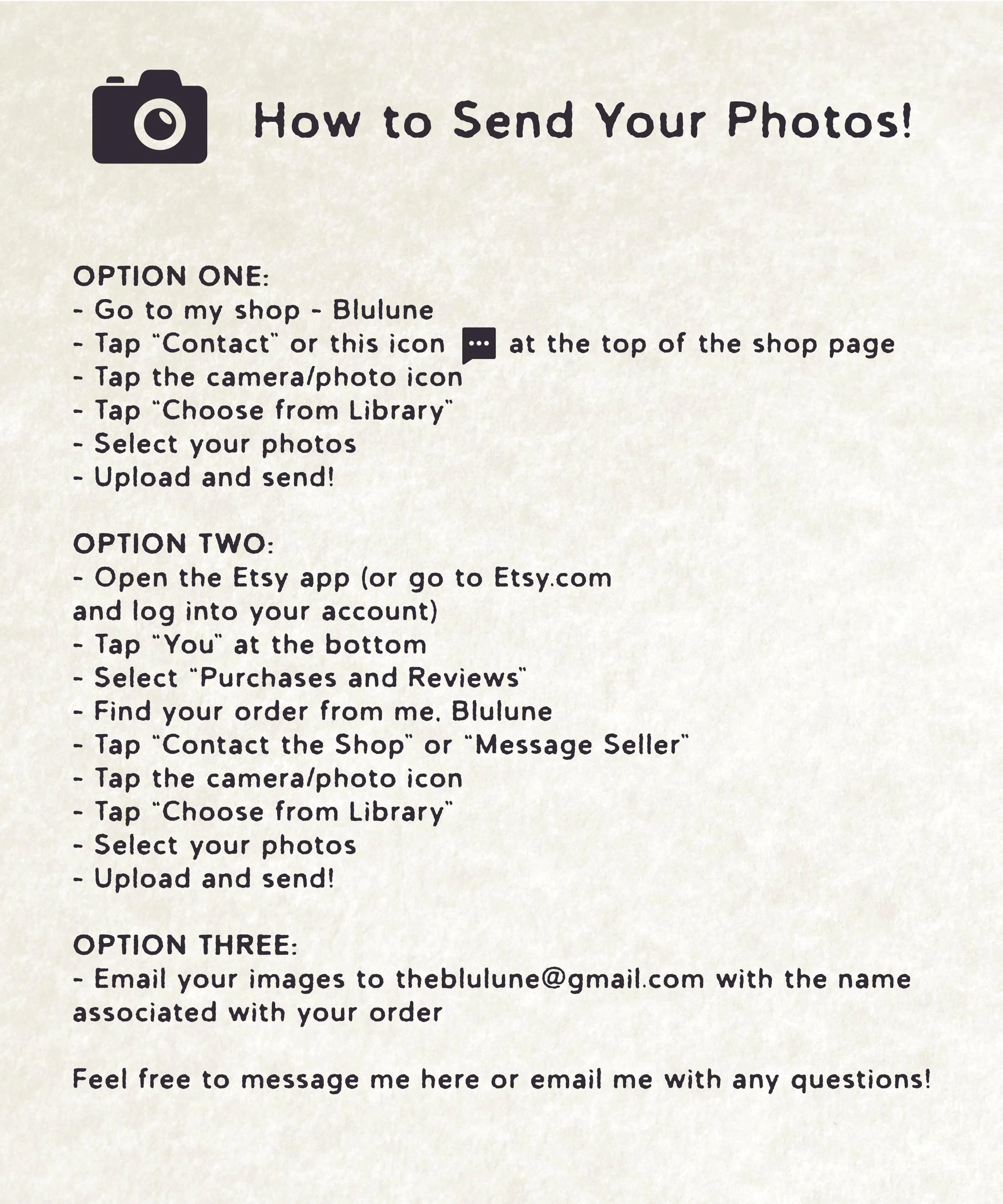 How to Send Your Photos!

OPTION ONE:
- Go to my shop - Blulune
- Tap "Contact" or this icon at the top of the shop page
- Tap the camera/photo icon
- Tap "Choose from Library"
- Select your photos
- Upload and send!

OPTION TWO:
- Open the Etsy app (or go to Etsy.com and log into your account)
- Tap "You" at the bottom
- Select "Purchases and Reviews"
- Find your order from me, Blulune
- Tap "Contact the Shop" or "Message Seller"
- Tap the camera/photo icon
- Tap "Choose from Library"
- Select your photos
- Upload and send!

OPTION THREE:
- Email your images to theblulune@gmail.com with the name associated with your order

Feel free to message me here or email me with any questions!